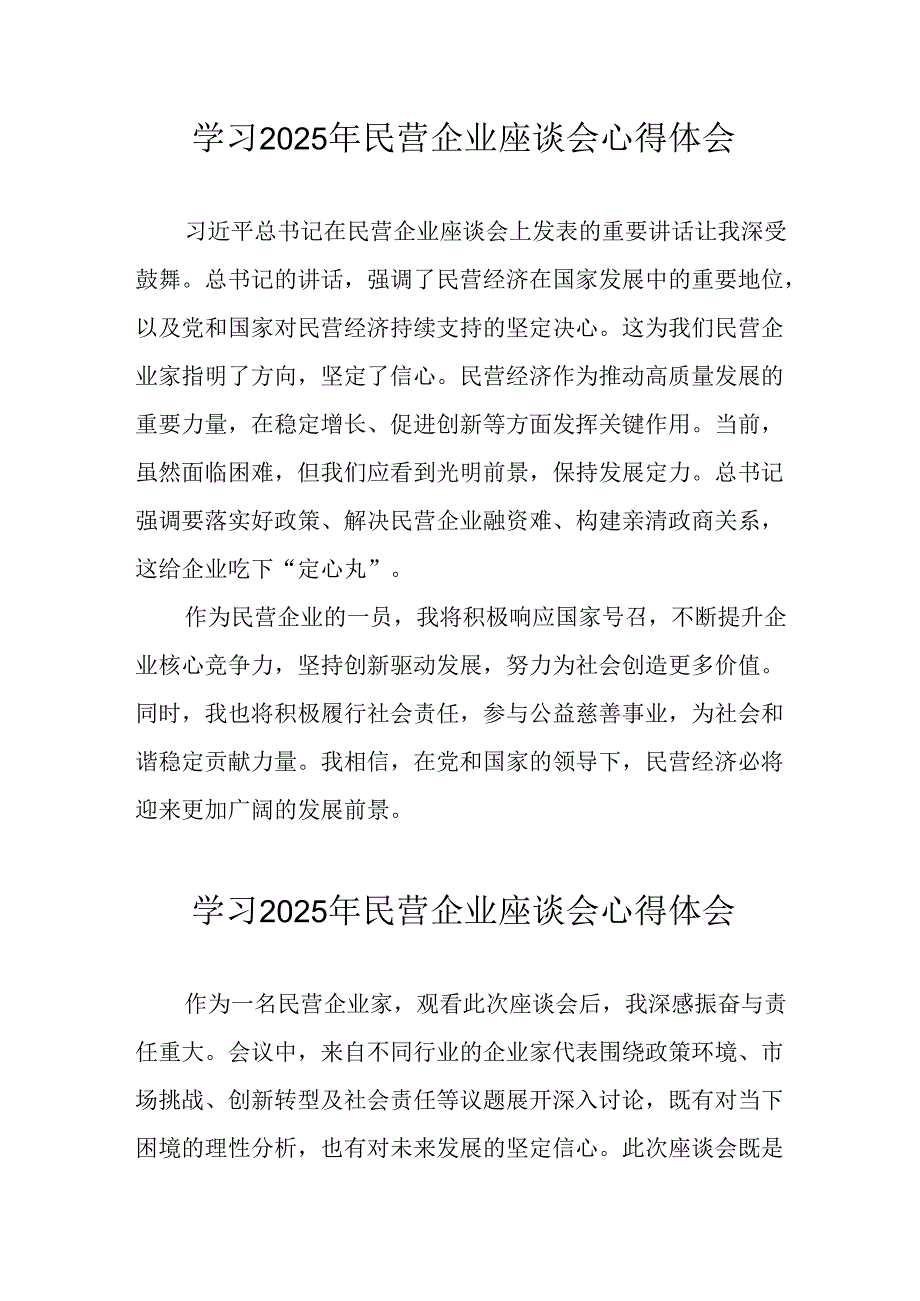 学习2025年民营企业座谈会心得体会

习近平总书记在民营企业座谈会上发表的重要讲话让我深受鼓舞。总书记的讲话，强调了民营经济在国家发展中的重要地位，以及党和国家对民营经济持续支持的坚定决心。这为我们民营企业家指明了方向，坚定了信心。民营经济作为推动高质量发展的重要力量，在稳定增长、促进创新等方面发挥关键作用。当前，虽然面临困难，但我们应看到光明前景，保持发展定力。总书记强调要落实好政策、解决民营企业融资难、构建亲清政商关系，这给企业吃下“定心丸”。

作为民营企业的一员，我将积极响应国家号召，不断提升企业核心竞争力，坚持创新驱动发展，努力为社会创造更多价值。同时，我也将积极履行社会责任，参与公益慈善事业，为社会和谐稳定贡献力量。我相信，在党和国家的领导下，民营经济必将迎来更加广阔的发展前景。

学习2025年民营企业座谈会心得体会

作为一名民营企业家，观看此次座谈会后，我深感振奋与责任重大。会议中，来自不同行业的企业家代表围绕政策环境、市场挑战、创新转型及社会责任等议题展开深入讨论，既有对当下困境的理性分析，也有对未来发展的坚定信心。此次座谈会既是